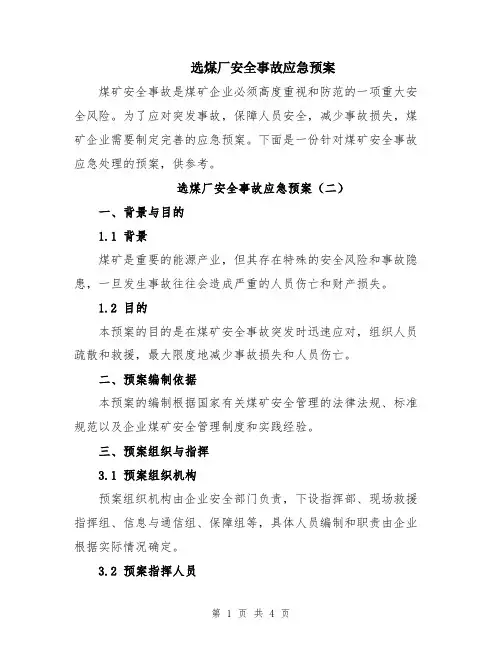 选煤厂安全事故应急预案

煤矿安全事故是煤矿企业必须高度重视和防范的一项重大安全风险。为了应对突发事故，保障人员安全，减少事故损失，煤矿企业需要制定完善的应急预案。下面是一份针对煤矿安全事故应急处理的预案，供参考。

选煤厂安全事故应急预案（二）

一、背景与目的

1.1 背景

煤矿是重要的能源产业，但其存在特殊的安全风险和事故隐患，一旦发生事故往往会造成严重的人员伤亡和财产损失。

1.2 目的

本预案的目的是在煤矿安全事故突发时迅速应对，组织人员疏散和救援，最大限度地减少事故损失和人员伤亡。

二、预案编制依据

本预案的编制根据国家有关煤矿安全管理的法律法规、标准规范以及企业煤矿安全管理制度和实践经验。

三、预案组织与指挥

3.1 预案组织机构

预案组织机构由企业安全部门负责，下设指挥部、现场救援指挥组、信息与通信组、保障组等，具体人员编制和职责由企业根据实际情况确定。

3.2 预案指挥人员

第 1 页 共 4 页